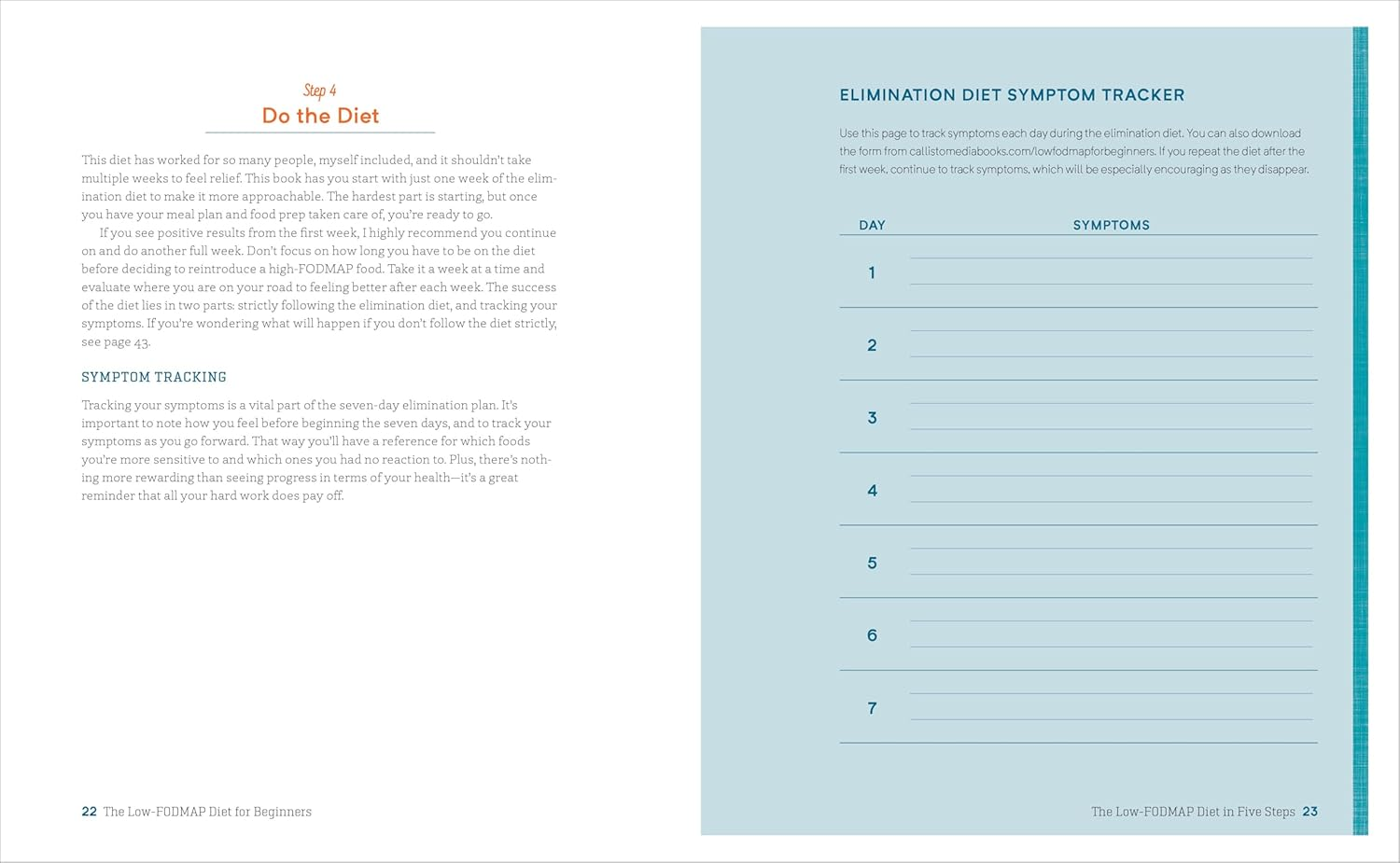 Step 4
Do the Diet

This diet has worked for so many people, myself included, and it shouldn't take multiple weeks to feel relief. This book has you start with just one week of the elimination diet to make it more approachable. The hardest part is starting, but once you have your meal plan and food prep taken care of, you're ready to go.

If you see positive results from the first week, I highly recommend you continue on and do another full week. Don't focus on how long you have to be on the diet before deciding to reintroduce a high-FODMAP food. Take it a week at a time and evaluate where you are on your road to feeling better after each week. The success of the diet lies in two parts: strictly following the elimination diet, and tracking your symptoms. If you're wondering what will happen if you don't follow the diet strictly, see page 43.

SYMPTOM TRACKING

Tracking your symptoms is a vital part of the seven-day elimination plan. It's important to note how you feel before beginning the seven days, and to track your symptoms as you go forward. That way you'll have a reference for which foods you're more sensitive to and which ones you had no reaction to. Plus, there's nothing more rewarding than seeing progress in terms of your health—it's a great reminder that all your hard work does pay off.

22 The Low-FODMAP Diet for Beginners

ELIMINATION DIET SYMPTOM TRACKER

Use this page to track symptoms each day during the elimination diet. You can also download the form from callistomediabooks.com/lowfodmapforbeginners. If you repeat the diet after the first week, continue to track symptoms, which will be especially encouraging as they disappear.

| DAY | SYMPTOMS |
|---|---|
| 1 | |
| 2 | |
| 3 | |
| 4 | |
| 5 | |
| 6 | |
| 7 | |

The Low-FODMAP Diet in Five Steps 23